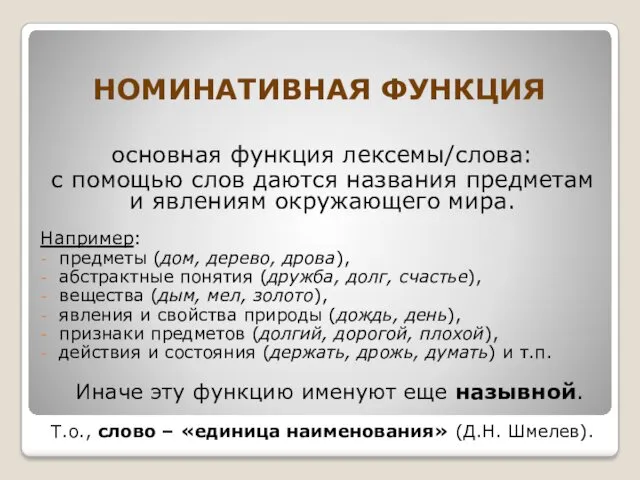 НОМИНАТИВНАЯ ФУНКЦИЯ

основная функция лексемы/слова: с помощью слов даются названия предметам и явлениям окружающего мира.

Например:
- предметы (дом, дерево, дрова),
- абстрактные понятия (дружба, долг, счастье),
- вещества (дым, мел, золото),
- явления и свойства природы (дождь, день),
- признаки предметов (долгий, дорогой, плохой),
- действия и состояния (держать, дрожь, думать) и т.п.

Иначе эту функцию именуют еще назывной.

Т.о., слово – «единица наименования» (Д.Н. Шмелев).